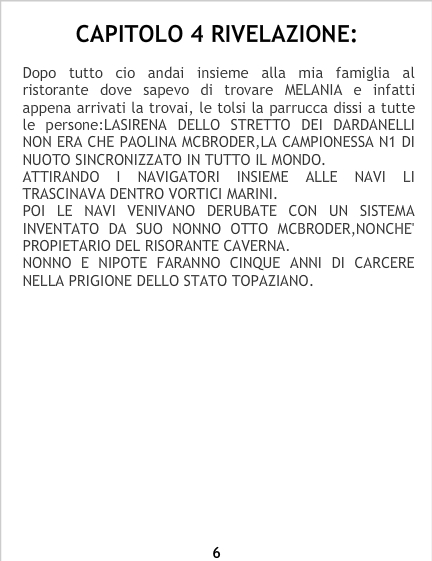 CAPITOLO 4 RIVELAZIONE:

Dopo tutto cio andai insieme alla mia famiglia al ristorante dove sapevo di trovare MELANIA e infatti appena arrivati la trovai, le tolsi la parrucca dissi a tutte le persone:LASIRENA DELLO STRETTO DEI DARDANELLI NON ERA CHE PAOLINA MCBRODER,LA CAMPIONESSA N1 DI NUOTO SINCRONIZZATO IN TUTTO IL MONDO.

ATTIRANDO I NAVIGATORI INSIEME ALLE NAVI LI TRASCINAVA DENTRO VORTICI MARINI.

POI LE NAVI VENIVANO DERUBATE CON UN SISTEMA INVENTATO DA SUO NONNO OTTO MCBRODER,NONCHE' PROPIETARIO DEL RISORANTE CAVERNA.

NONNO E NIPOTE FARANNO CINQUE ANNI DI CARCERE NELLA PRIGIONE DELLO STATO TOPAZIANO.

6